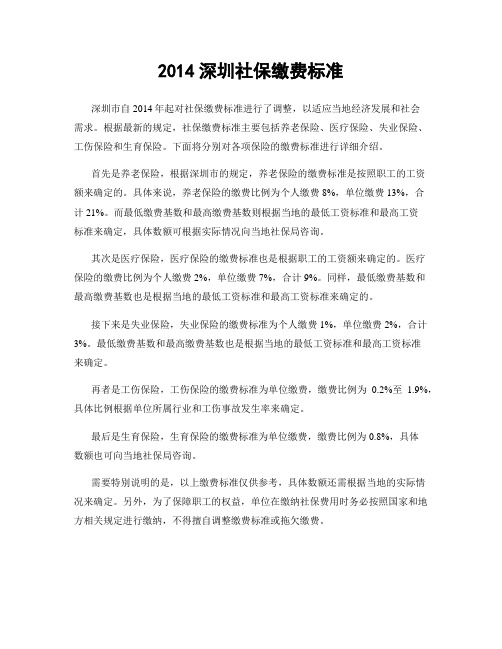 2014 深圳社保缴费标准

深圳市自 2014 年起对社保缴费标准进行了调整，以适应当地经济发展和社会需求。根据最新的规定，社保缴费标准主要包括养老保险、医疗保险、失业保险、工伤保险和生育保险。下面将分别对各项保险的缴费标准进行详细介绍。

首先是养老保险，根据深圳市的规定，养老保险的缴费标准是按照职工的工资额来确定的。具体来说，养老保险的缴费比例为个人缴费 8%，单位缴费 13%，合计 21%。而最低缴费基数和最高缴费基数则根据当地的最低工资标准和最高工资标准来确定，具体数额可根据实际情况向当地社保局咨询。

其次是医疗保险，医疗保险的缴费标准也是根据职工的工资额来确定的。医疗保险的缴费比例为个人缴费 2%，单位缴费 7%，合计 9%。同样，最低缴费基数和最高缴费基数也是根据当地的最低工资标准和最高工资标准来确定的。

接下来是失业保险，失业保险的缴费标准为个人缴费 1%，单位缴费 2%，合计 3%。最低缴费基数和最高缴费基数也是根据当地的最低工资标准和最高工资标准来确定。

再者是工伤保险，工伤保险的缴费标准为单位缴费，缴费比例为 0.2%至 1.9%，具体比例根据单位所属行业和工伤事故发生率来确定。

最后是生育保险，生育保险的缴费标准为单位缴费，缴费比例为 0.8%，具体数额也可向当地社保局咨询。

需要特别说明的是，以上缴费标准仅供参考，具体数额还需根据当地的实际情况来确定。另外，为了保障职工的权益，单位在缴纳社保费用时务必按照国家和地方相关规定进行缴纳，不得擅自调整缴费标准或拖欠缴费。